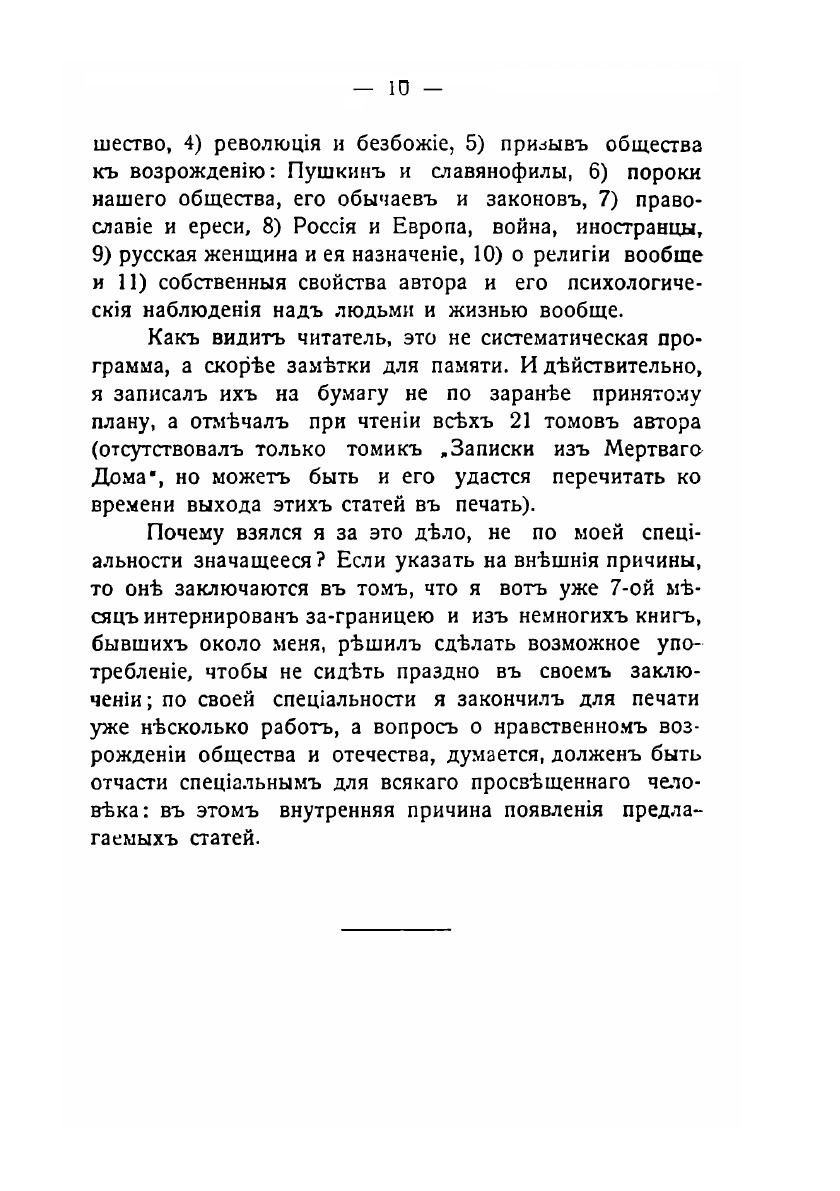 — 10 —

шество, 4) революція и безбожіе, 5) призывъ общества къ возрожденію: Пушкинъ и славянофилы, 6) пороки нашего общества, его обычаевъ и законовъ, 7) православіе и ереси, 8) Россія и Европа, война, иностранцы, 9) русская женщина и ея назначеніе, 10) о религіи вообще и 11) собственныя свойства автора и его психологическія наблюденія надъ людьми и жизнью вообще.

Какъ видитъ читатель, это не систематическая программа, а скорѣе замѣтки для памяти. И дѣйствительно, я записалъ ихъ на бумагу не по заранѣе принятому плану, а отмѣчалъ при чтеніи всѣхъ 21 томовъ автора (отсутствовалъ только томикъ „Записки изъ Мертваго Дома", но можетъ быть и его удастся перечитать ко времени выхода этихъ статей въ печать).

Почему взялся я за это дѣло, не по моей спеціальности значащееся? Если указать на внѣшнія причины, то онѣ заключаются въ томъ, что я вотъ уже 7-ой мѣсяцъ интернированъ за-границею и изъ немногихъ книгъ, бывшихъ около меня, рѣшилъ сдѣлать возможное употребленіе, чтобы не сидѣть праздно въ своемъ заключеніи; по своей спеціальности я закончилъ для печати уже нѣсколько работъ, а вопросъ о нравственномъ возрожденіи общества и отечества, думается, долженъ быть отчасти спеціальнымъ для всякаго просвѣщеннаго человѣка: въ этомъ внутренняя причина появленія предлагаемыхъ статей.